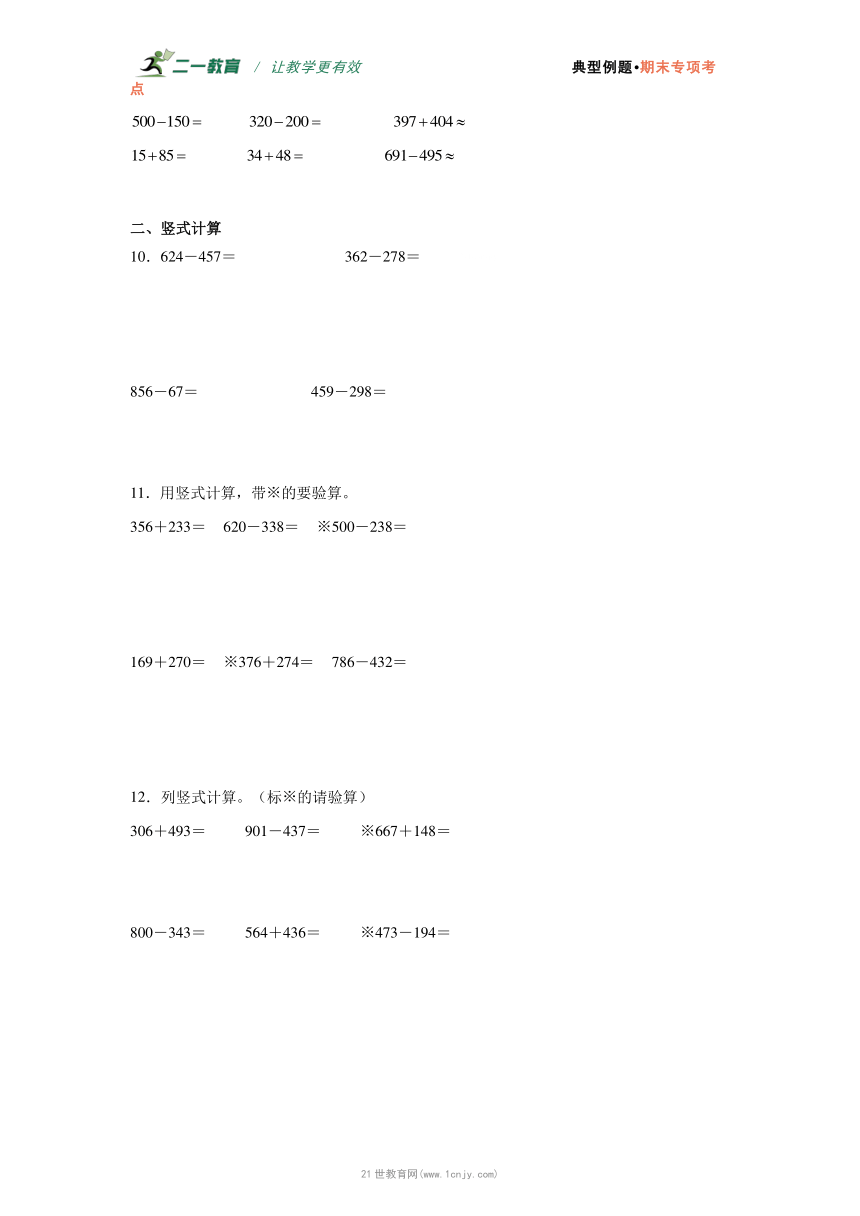 二一教育 / 让教学更有效　　典型例题•期末专项考点

$500-150=$　$320-200=$　$397+404\approx$

$15+85=$　$34+48=$　$691-495\approx$

二、竖式计算

10．624－457＝　　362－278＝

856－67＝　　459－298＝

11．用竖式计算，带※的要验算。

356＋233＝　620－338＝　※500－238＝

169＋270＝　※376＋274＝　786－432＝

12．列竖式计算。（标※的请验算）

306＋493＝　901－437＝　※667＋148＝

800－343＝　564＋436＝　※473－194＝

21世教育网(www.1cnjy.com)